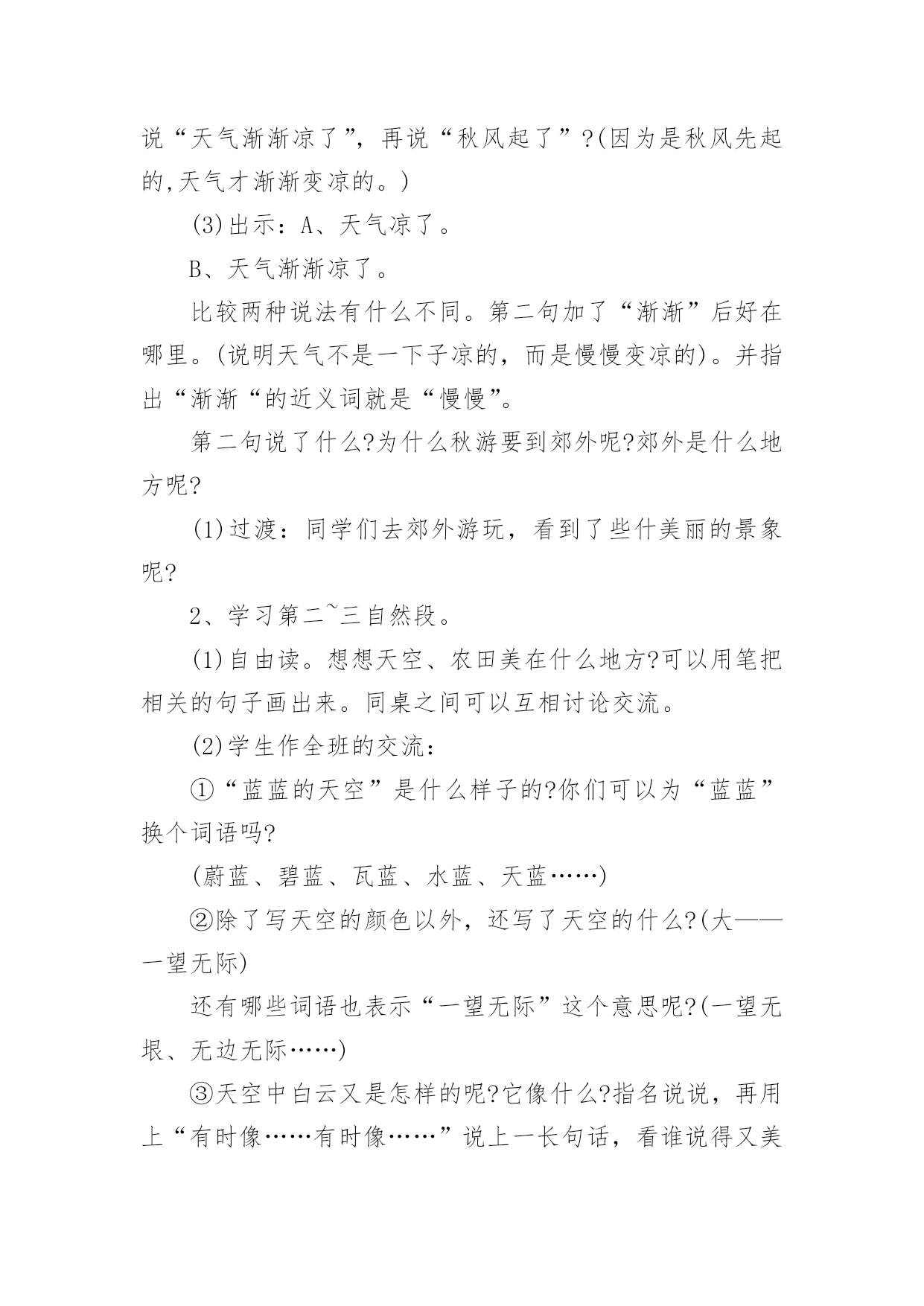 说“天气渐渐凉了”，再说“秋风起了”?(因为是秋风先起的,天气才渐渐变凉的。)

(3)出示：A、天气凉了。

B、天气渐渐凉了。

比较两种说法有什么不同。第二句加了“渐渐”后好在哪里。(说明天气不是一下子凉的，而是慢慢变凉的)。并指出“渐渐“的近义词就是“慢慢”。

第二句说了什么?为什么秋游要到郊外呢?郊外是什么地方呢?

(1)过渡：同学们去郊外游玩，看到了些什美丽的景象呢?

2、学习第二~三自然段。

(1)自由读。想想天空、农田美在什么地方?可以用笔把相关的句子画出来。同桌之间可以互相讨论交流。

(2)学生作全班的交流：

①“蓝蓝的天空”是什么样子的?你们可以为“蓝蓝”换个词语吗?

(蔚蓝、碧蓝、瓦蓝、水蓝、天蓝……)

②除了写天空的颜色以外，还写了天空的什么?(大——一望无际)

还有哪些词语也表示“一望无际”这个意思呢?(一望无垠、无边无际……)

③天空中白云又是怎样的呢?它像什么?指名说说，再用上“有时像……有时像……”说上一长句话，看谁说得又美